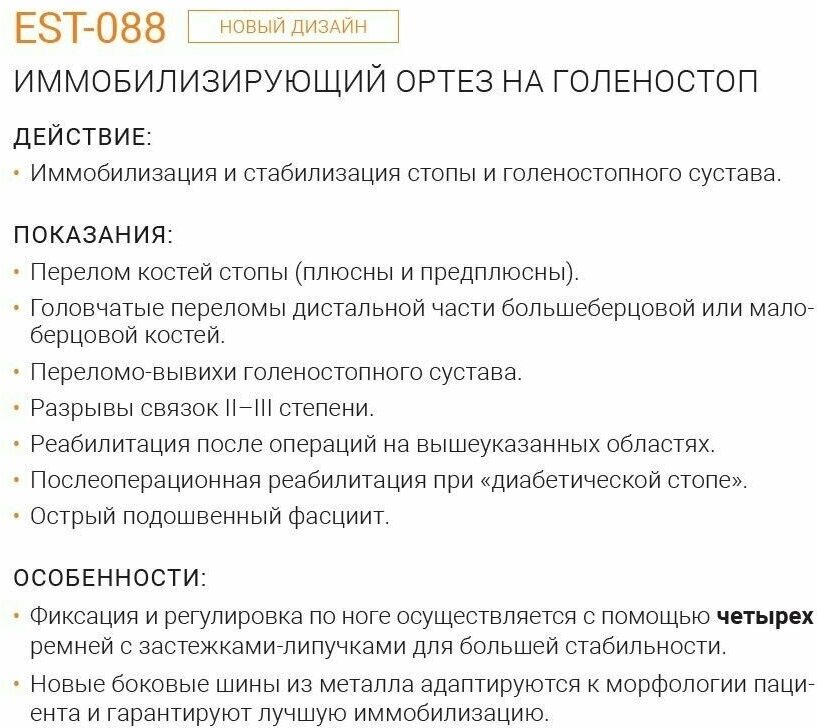 EST-088 НОВЫЙ ДИЗАЙН

ИММОБИЛИЗИРУЮЩИЙ ОРТЕЗ НА ГОЛЕНОСТОП

ДЕЙСТВИЕ:

• Иммобилизация и стабилизация стопы и голеностопного сустава.

ПОКАЗАНИЯ:

• Перелом костей стопы (плюсны и предплюсны).
• Головчатые переломы дистальной части большеберцовой или малоберцовой костей.
• Переломо-вывихи голеностопного сустава.
• Разрывы связок II–III степени.
• Реабилитация после операций на вышеуказанных областях.
• Послеоперационная реабилитация при «диабетической стопе».
• Острый подошвенный фасциит.

ОСОБЕННОСТИ:

• Фиксация и регулировка по ноге осуществляется с помощью четырех ремней с застежками-липучками для большей стабильности.
• Новые боковые шины из металла адаптируются к морфологии пациента и гарантируют лучшую иммобилизацию.